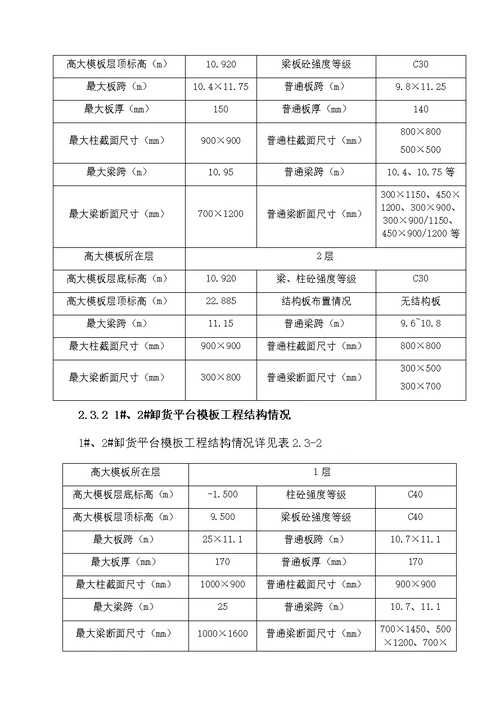 | 高大模板层顶标高（m） | 10.920 | 梁板砼强度等级 | C30 |
|---|---|---|---|
| 最大板跨（m） | 10.4×11.75 | 普通板跨（m） | 9.8×11.25 |
| 最大板厚（mm） | 150 | 普通板厚（mm） | 140 |
| 最大柱截面尺寸（mm） | 900×900 | 普通柱截面尺寸（mm） | 800×800 500×500 |
| 最大梁跨（m） | 10.95 | 普通梁跨（m） | 10.4、10.75 等 |
| 最大梁断面尺寸（mm） | 700×1200 | 普通梁断面尺寸（mm） | 300×1150、450×1200、300×900、300×900/1150、450×900/1200 等 |
| 高大模板所在层 | 2 层 | | |
| 高大模板层底标高（m） | 10.920 | 梁、柱砼强度等级 | C30 |
| 高大模板层顶标高（m） | 22.885 | 结构板布置情况 | 无结构板 |
| 最大梁跨（m） | 11.15 | 普通梁跨（m） | 9.6~10.8 |
| 最大柱截面尺寸（mm） | 900×900 | 普通柱截面尺寸（mm） | 800×800 |
| 最大梁断面尺寸（mm） | 300×800 | 普通梁断面尺寸（mm） | 300×500 300×700 |

2.3.2 1#、2#卸货平台模板工程结构情况

1#、2#卸货平台模板工程结构情况详见表 2.3-2

| 高大模板所在层 | 1 层 | | |
|---|---|---|---|
| 高大模板层底标高（m） | -1.500 | 柱砼强度等级 | C40 |
| 高大模板层顶标高（m） | 9.500 | 梁板砼强度等级 | C40 |
| 最大板跨（m） | 25×11.1 | 普通板跨（m） | 10.7×11.1 |
| 最大板厚（mm） | 170 | 普通板厚（mm） | 170 |
| 最大柱截面尺寸（mm） | 1000×900 | 普通柱截面尺寸（mm） | 900×900 |
| 最大梁跨（m） | 25 | 普通梁跨（m） | 10.7、11.1 |
| 最大梁断面尺寸（mm） | 1000×1600 | 普通梁断面尺寸（mm） | 700×1450、500×1200、700× |